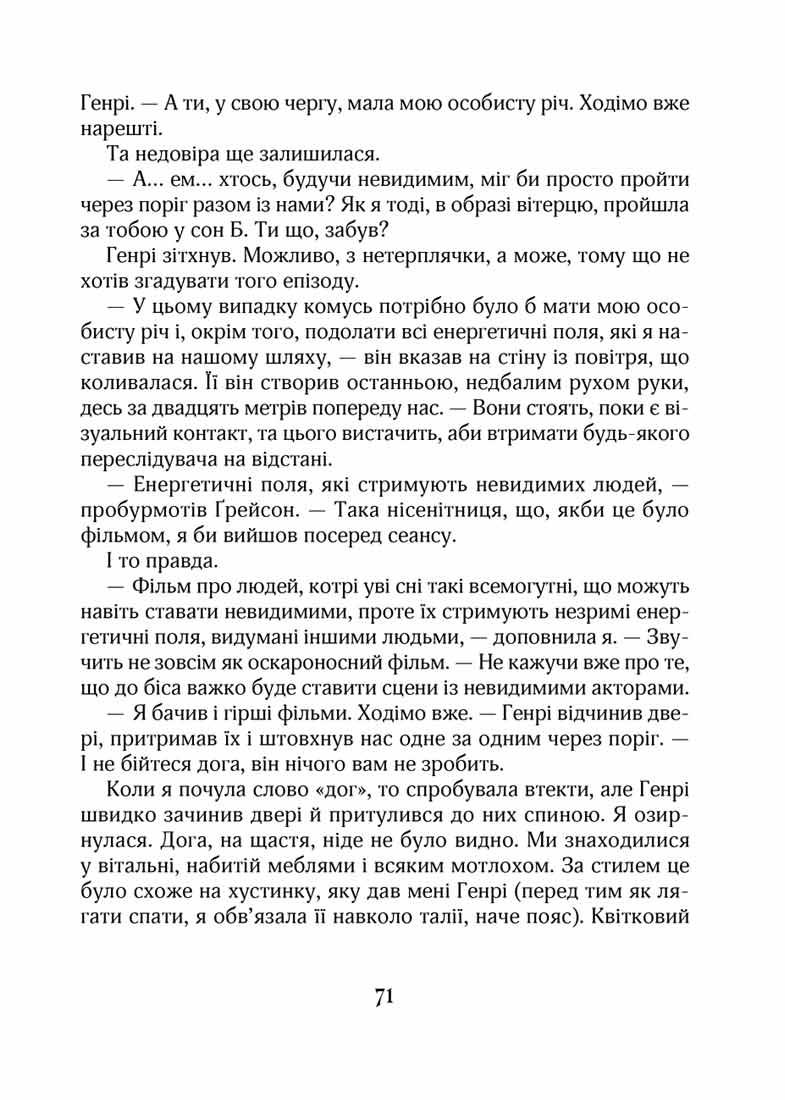 Генрі. — А ти, у свою чергу, мала мою особисту річ. Ходімо вже нарешті.

Та недовіра ще залишилася.

— А... ем... хтось, будучи невидимим, міг би просто пройти через поріг разом із нами? Як я тоді, в образі вітерцю, пройшла за тобою у сон Б. Ти що, забув?

Генрі зітхнув. Можливо, з нетерплячки, а може, тому що не хотів згадувати того епізоду.

— У цьому випадку комусь потрібно було б мати мою особисту річ і, окрім того, подолати всі енергетичні поля, які я наставив на нашому шляху, — він вказав на стіну із повітря, що коливалася. Її він створив останньою, недбалим рухом руки, десь за двадцять метрів попереду нас. — Вони стоять, поки є візуальний контакт, та цього вистачить, аби втримати будь-якого переслідувача на відстані.

— Енергетичні поля, які стримують невидимих людей, — пробурмотів Ґрейсон. — Така нісенітниця, що, якби це було фільмом, я би вийшов посеред сеансу.

І то правда.

— Фільм про людей, котрі уві сні такі всемогутні, що можуть навіть ставати невидимими, проте їх стримують незримі енергетичні поля, видумані іншими людьми, — доповнила я. — Звучить не зовсім як оскароносний фільм. — Не кажучи вже про те, що до біса важко буде ставити сцени із невидимими акторами.

— Я бачив і гірші фільми. Ходімо вже. — Генрі відчинив двері, притримав їх і штовхнув нас одне за одним через поріг. — І не бійтеся дога, він нічого вам не зробить.

Коли я почула слово «дог», то спробувала втекти, але Генрі швидко зачинив двері й притулився до них спиною. Я озирнулася. Дога, на щастя, ніде не було видно. Ми знаходилися у вітальні, набитій меблями і всяким мотлохом. За стилем це було схоже на хустинку, яку дав мені Генрі (перед тим як лягати спати, я обв'язала її навколо талії, наче пояс). Квітковий

71